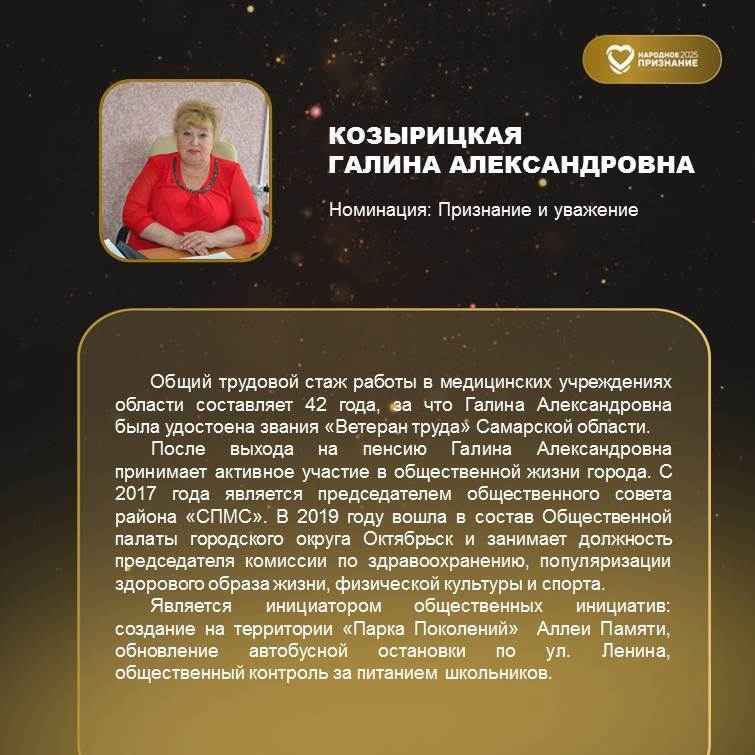 НАРОДНОЕ 2025 ПРИЗНАНИЕ

КОЗЫРИЦКАЯ
ГАЛИНА АЛЕКСАНДРОВНА

Номинация: Признание и уважение

Общий трудовой стаж работы в медицинских учреждениях области составляет 42 года, за что Галина Александровна была удостоена звания «Ветеран труда» Самарской области.

После выхода на пенсию Галина Александровна принимает активное участие в общественной жизни города. С 2017 года является председателем общественного совета района «СПМС». В 2019 году вошла в состав Общественной палаты городского округа Октябрьск и занимает должность председателя комиссии по здравоохранению, популяризации здорового образа жизни, физической культуры и спорта.

Является инициатором общественных инициатив: создание на территории «Парка Поколений» Аллеи Памяти, обновление автобусной остановки по ул. Ленина, общественный контроль за питанием школьников.